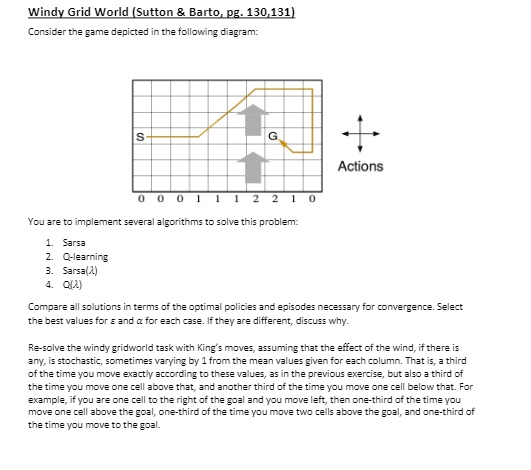 Windy Grid World (Sutton & Barto, pg. 130,131)

Consider the game depicted in the following diagram:

S

G

Actions

0 0 0 1 1 1 2 2 1 0

You are to implement several algorithms to solve this problem:

1. Sarsa
2. Q-learning
3. Sarsa($\lambda$)
4. Q($\lambda$)

Compare all solutions in terms of the optimal policies and episodes necessary for convergence. Select the best values for $\varepsilon$ and $\alpha$ for each case. If they are different, discuss why.

Re-solve the windy gridworld task with King's moves, assuming that the effect of the wind, if there is any, is stochastic, sometimes varying by 1 from the mean values given for each column. That is, a third of the time you move exactly according to these values, as in the previous exercise, but also a third of the time you move one cell above that, and another third of the time you move one cell below that. For example, if you are one cell to the right of the goal and you move left, then one-third of the time you move one cell above the goal, one-third of the time you move two cells above the goal, and one-third of the time you move to the goal.